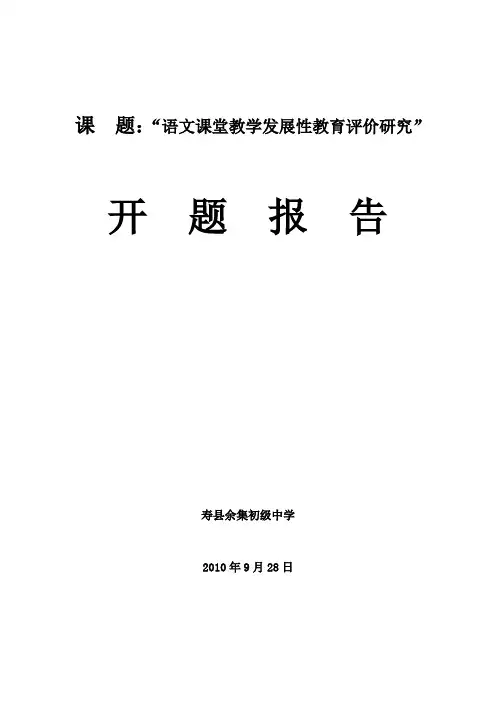 课 题：“语文课堂教学发展性教育评价研究”

开 题 报 告

寿县余集初级中学

2010年9月28日